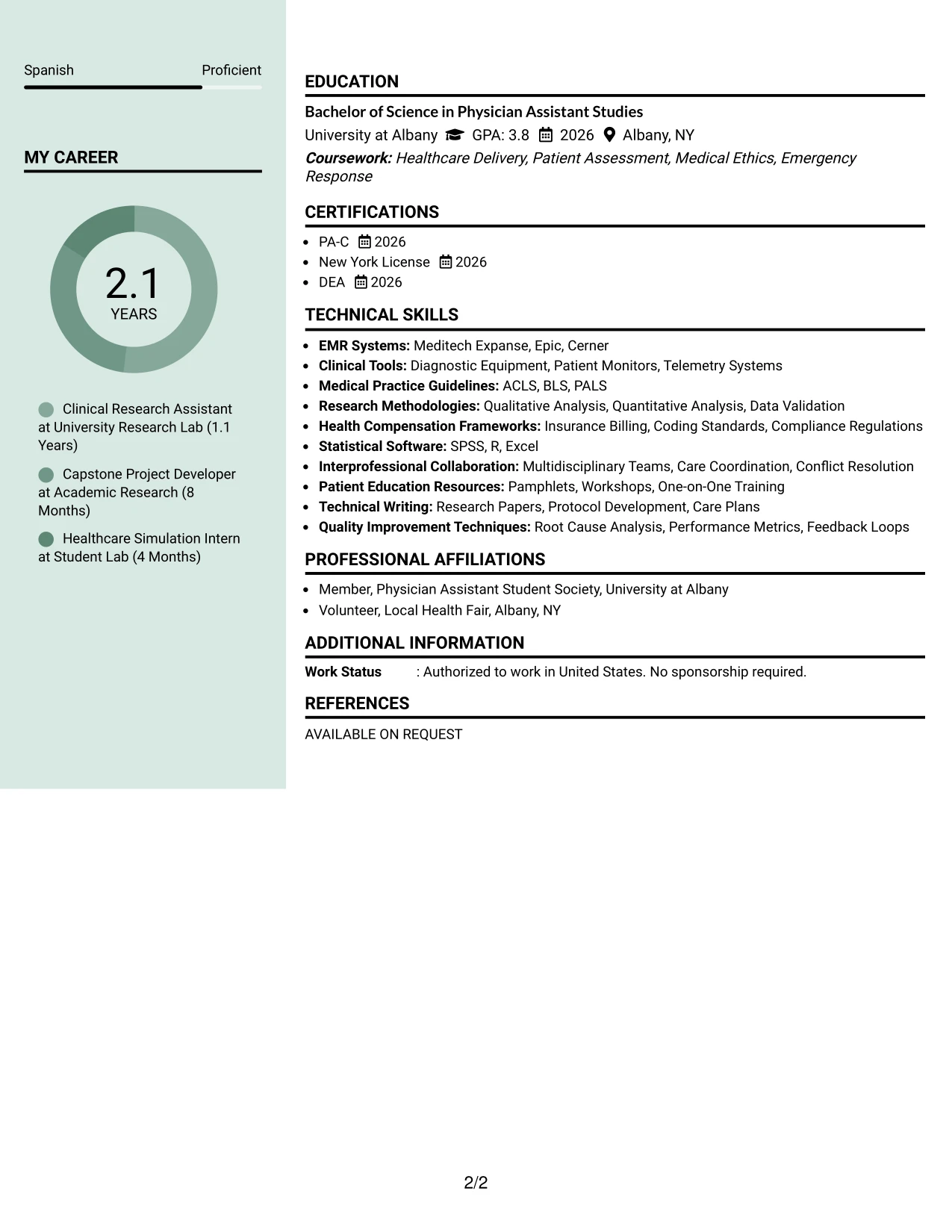 Spanish Proficient

MY CAREER

2.1
YEARS

Clinical Research Assistant at University Research Lab (1.1 Years)

Capstone Project Developer at Academic Research (8 Months)

Healthcare Simulation Intern at Student Lab (4 Months)

EDUCATION

Bachelor of Science in Physician Assistant Studies

University at Albany GPA: 3.8 2026 Albany, NY

Coursework: Healthcare Delivery, Patient Assessment, Medical Ethics, Emergency Response

CERTIFICATIONS

• PA-C 2026
• New York License 2026
• DEA 2026

TECHNICAL SKILLS

• EMR Systems: Meditech Expanse, Epic, Cerner
• Clinical Tools: Diagnostic Equipment, Patient Monitors, Telemetry Systems
• Medical Practice Guidelines: ACLS, BLS, PALS
• Research Methodologies: Qualitative Analysis, Quantitative Analysis, Data Validation
• Health Compensation Frameworks: Insurance Billing, Coding Standards, Compliance Regulations
• Statistical Software: SPSS, R, Excel
• Interprofessional Collaboration: Multidisciplinary Teams, Care Coordination, Conflict Resolution
• Patient Education Resources: Pamphlets, Workshops, One-on-One Training
• Technical Writing: Research Papers, Protocol Development, Care Plans
• Quality Improvement Techniques: Root Cause Analysis, Performance Metrics, Feedback Loops

PROFESSIONAL AFFILIATIONS

• Member, Physician Assistant Student Society, University at Albany
• Volunteer, Local Health Fair, Albany, NY

ADDITIONAL INFORMATION

Work Status : Authorized to work in United States. No sponsorship required.

REFERENCES

AVAILABLE ON REQUEST

2/2